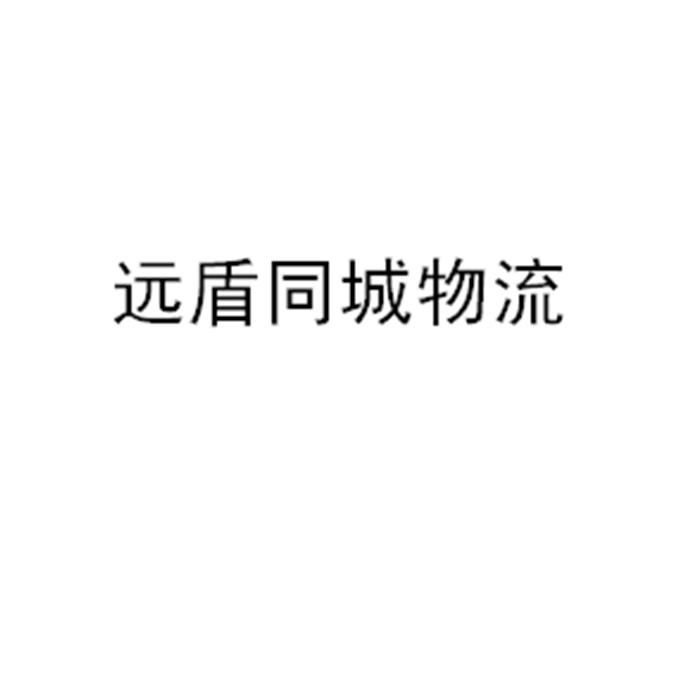 远盾同城物流